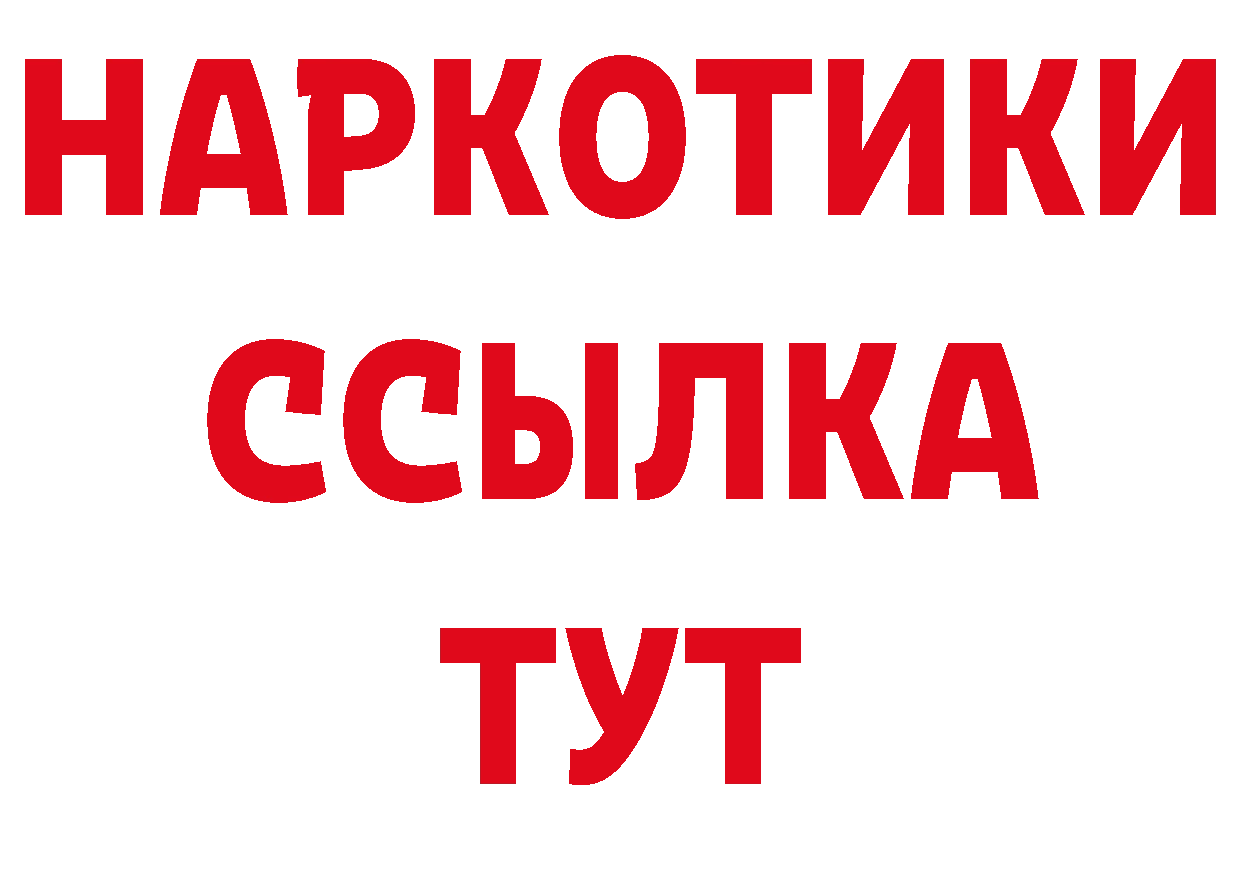 НАРКОТИКИ ССЫЛКА ТУТ